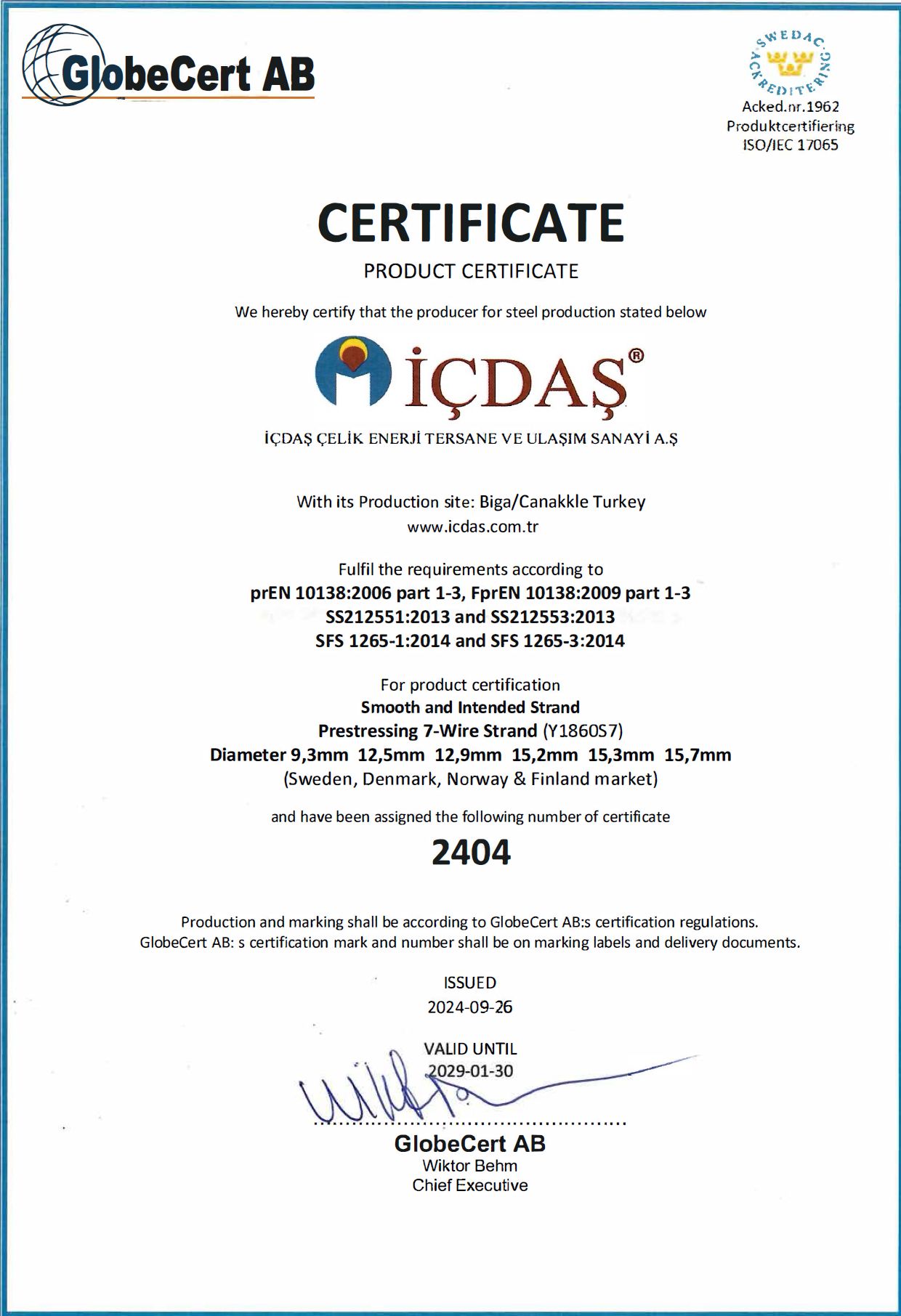 GlobeCert AB

SWEDAC ACKREDITERING
Acked.nr.1962
Produktcertifiering
ISO/IEC 17065

CERTIFICATE

PRODUCT CERTIFICATE

We hereby certify that the producer for steel production stated below

İÇDAŞ®

İÇDAŞ ÇELİK ENERJİ TERSANE VE ULAŞIM SANAYİ A.Ş

With its Production site: Biga/Canakkle Turkey
www.icdas.com.tr

Fulfil the requirements according to
prEN 10138:2006 part 1-3, FprEN 10138:2009 part 1-3
SS212551:2013 and SS212553:2013
SFS 1265-1:2014 and SFS 1265-3:2014

For product certification
Smooth and Intended Strand
Prestressing 7-Wire Strand (Y1860S7)
Diameter 9,3mm 12,5mm 12,9mm 15,2mm 15,3mm 15,7mm
(Sweden, Denmark, Norway & Finland market)

and have been assigned the following number of certificate

2404

Production and marking shall be according to GlobeCert AB:s certification regulations.
GlobeCert AB: s certification mark and number shall be on marking labels and delivery documents.

ISSUED
2024-09-26

VALID UNTIL
2029-01-30

GlobeCert AB
Wiktor Behm
Chief Executive